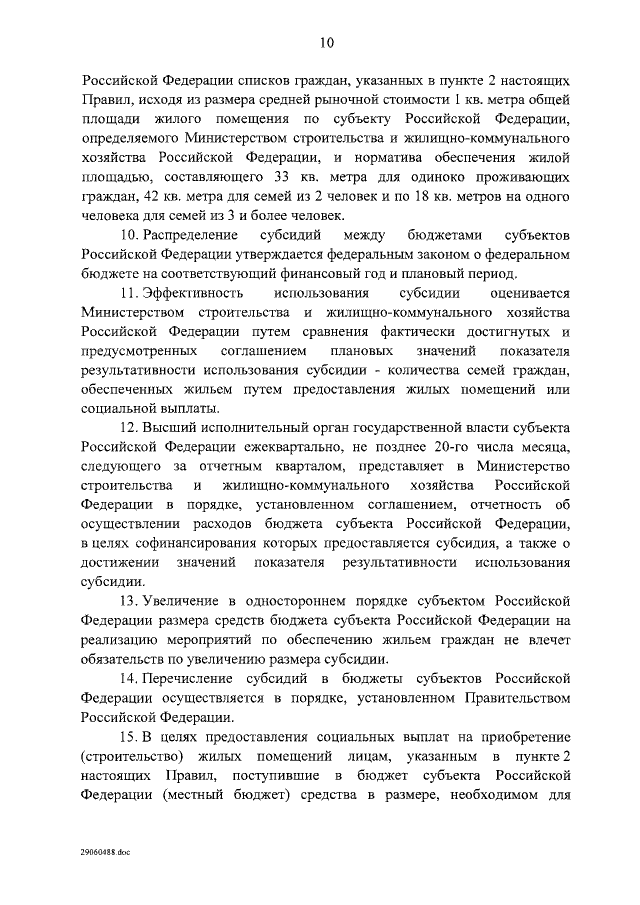 10

Российской Федерации списков граждан, указанных в пункте 2 настоящих Правил, исходя из размера средней рыночной стоимости 1 кв. метра общей площади жилого помещения по субъекту Российской Федерации, определяемого Министерством строительства и жилищно-коммунального хозяйства Российской Федерации, и норматива обеспечения жилой площадью, составляющего 33 кв. метра для одиноко проживающих граждан, 42 кв. метра для семей из 2 человек и по 18 кв. метров на одного человека для семей из 3 и более человек.

10. Распределение субсидий между бюджетами субъектов Российской Федерации утверждается федеральным законом о федеральном бюджете на соответствующий финансовый год и плановый период.

11. Эффективность использования субсидии оценивается Министерством строительства и жилищно-коммунального хозяйства Российской Федерации путем сравнения фактически достигнутых и предусмотренных соглашением плановых значений показателя результативности использования субсидии - количества семей граждан, обеспеченных жильем путем предоставления жилых помещений или социальной выплаты.

12. Высший исполнительный орган государственной власти субъекта Российской Федерации ежеквартально, не позднее 20-го числа месяца, следующего за отчетным кварталом, представляет в Министерство строительства и жилищно-коммунального хозяйства Российской Федерации в порядке, установленном соглашением, отчетность об осуществлении расходов бюджета субъекта Российской Федерации, в целях софинансирования которых предоставляется субсидия, а также о достижении значений показателя результативности использования субсидии.

13. Увеличение в одностороннем порядке субъектом Российской Федерации размера средств бюджета субъекта Российской Федерации на реализацию мероприятий по обеспечению жильем граждан не влечет обязательств по увеличению размера субсидии.

14. Перечисление субсидий в бюджеты субъектов Российской Федерации осуществляется в порядке, установленном Правительством Российской Федерации.

15. В целях предоставления социальных выплат на приобретение (строительство) жилых помещений лицам, указанным в пункте 2 настоящих Правил, поступившие в бюджет субъекта Российской Федерации (местный бюджет) средства в размере, необходимом для

29060488.doc